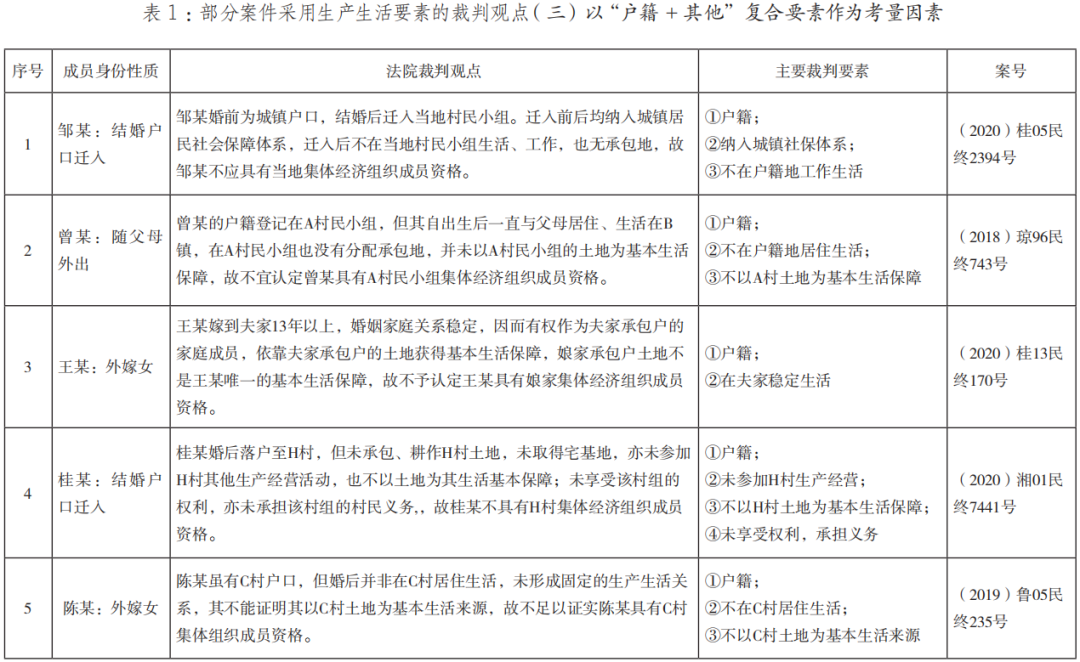 表 1：部分案件采用生产生活要素的裁判观点（三）以“户籍 + 其他”复合要素作为考量因素

| 序号 | 成员身份性质 | 法院裁判观点 | 主要裁判要素 | 案号 |
|---|---|---|---|---|
| 1 | 邹某：结婚户口迁入 | 邹某婚前为城镇户口，结婚后迁入当地村民小组。迁入前后均纳入城镇居民社会保障体系，迁入后不在当地村民小组生活、工作，也无承包地，故邹某不应具有当地集体经济组织成员资格。 | ①户籍；②纳入城镇社保体系；③不在户籍地工作生活 | （2020）桂05民终2394号 |
| 2 | 曾某：随父母外出 | 曾某的户籍登记在A村民小组，但其自出生后一直与父母居住、生活在B镇，在A村民小组也没有分配承包地，并未以A村民小组的土地为基本生活保障，故不宜认定曾某具有A村民小组集体经济组织成员资格。 | ①户籍；②不在户籍地居住生活；③不以A村土地为基本生活保障 | （2018）琼96民终743号 |
| 3 | 王某：外嫁女 | 王某嫁到夫家13年以上，婚姻家庭关系稳定，因而有权作为夫家承包户的家庭成员，依靠夫家承包户的土地获得基本生活保障，娘家承包户土地不是王某唯一的基本生活保障，故不予认定王某具有娘家集体经济组织成员资格。 | ①户籍；②在夫家稳定生活 | （2020）桂13民终170号 |
| 4 | 桂某：结婚户口迁入 | 桂某婚后落户至H村，但未承包、耕作H村土地，未取得宅基地，亦未参加H村其他生产经营活动，也不以土地为其生活基本保障；未享受该村组的权利，亦未承担该村组的村民义务，，故桂某不具有H村集体经济组织成员资格。 | ①户籍；②未参加H村生产经营；③不以H村土地为基本生活保障；④未享受权利，承担义务 | （2020）湘01民终7441号 |
| 5 | 陈某：外嫁女 | 陈某虽有C村户口，但婚后并非在C村居住生活，未形成固定的生产生活关系，其不能证明其以C村土地为基本生活来源，故不足以证实陈某具有C村集体组织成员资格。 | ①户籍；②不在C村居住生活；③不以C村土地为基本生活来源 | （2019）鲁05民终235号 |